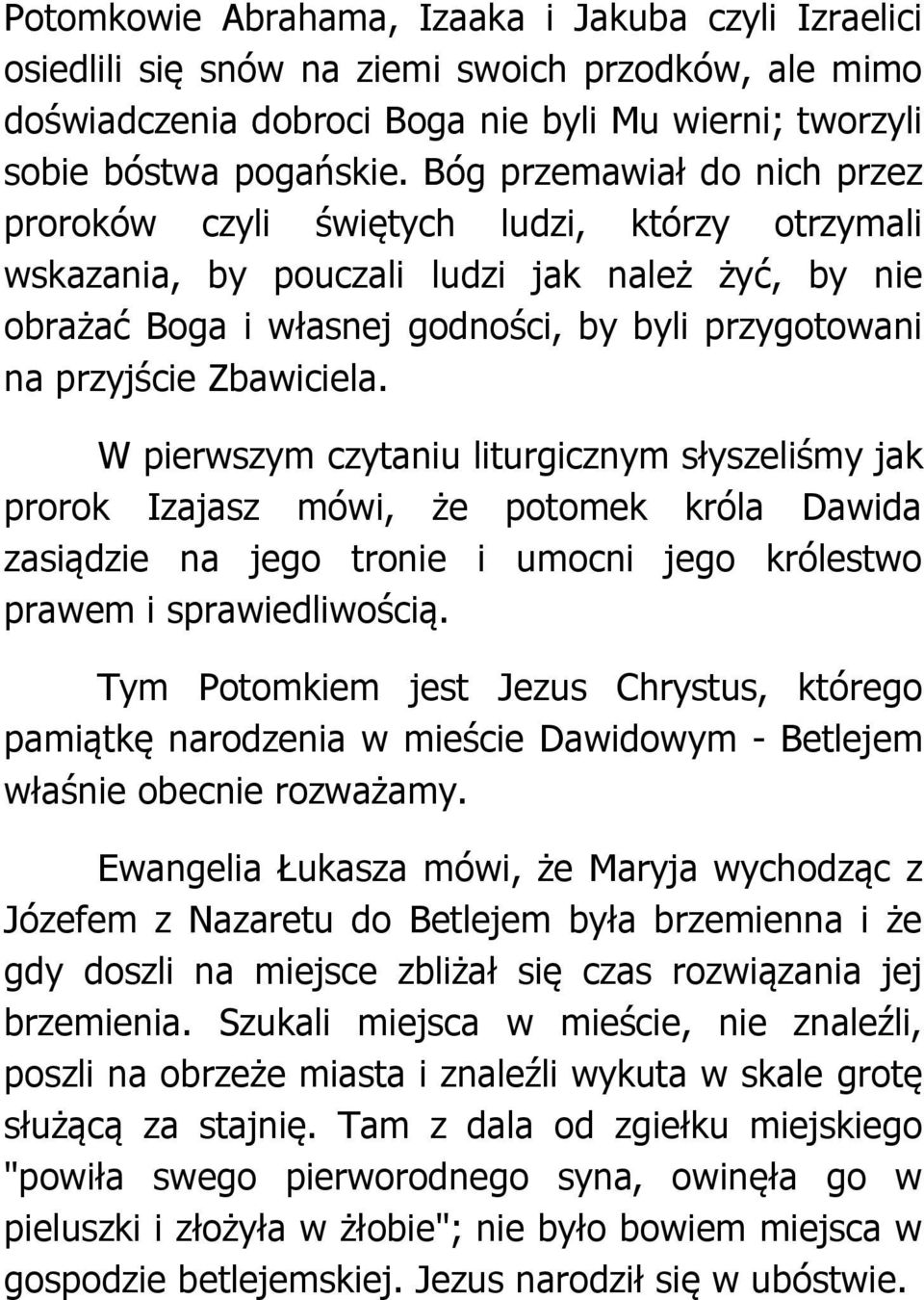 Potomkowie Abrahama, Izaaka i Jakuba czyli Izraelici osiedlili się snów na ziemi swoich przodków, ale mimo doświadczenia dobroci Boga nie byli Mu wierni; tworzyli sobie bóstwa pogańskie. Bóg przemawiał do nich przez proroków czyli świętych ludzi, którzy otrzymali wskazania, by pouczali ludzi jak należ żyć, by nie obrażać Boga i własnej godności, by byli przygotowani na przyjście Zbawiciela.

W pierwszym czytaniu liturgicznym słyszeliśmy jak prorok Izajasz mówi, że potomek króla Dawida zasiądzie na jego tronie i umocni jego królestwo prawem i sprawiedliwością.

Tym Potomkiem jest Jezus Chrystus, którego pamiątkę narodzenia w mieście Dawidowym - Betlejem właśnie obecnie rozważamy.

Ewangelia Łukasza mówi, że Maryja wychodząc z Józefem z Nazaretu do Betlejem była brzemienna i że gdy doszli na miejsce zbliżał się czas rozwiązania jej brzemienia. Szukali miejsca w mieście, nie znaleźli, poszli na obrzeże miasta i znaleźli wykuta w skale grotę służącą za stajnię. Tam z dala od zgiełku miejskiego "powiła swego pierworodnego syna, owinęła go w pieluszki i złożyła w żłobie"; nie było bowiem miejsca w gospodzie betlejemskiej. Jezus narodził się w ubóstwie.